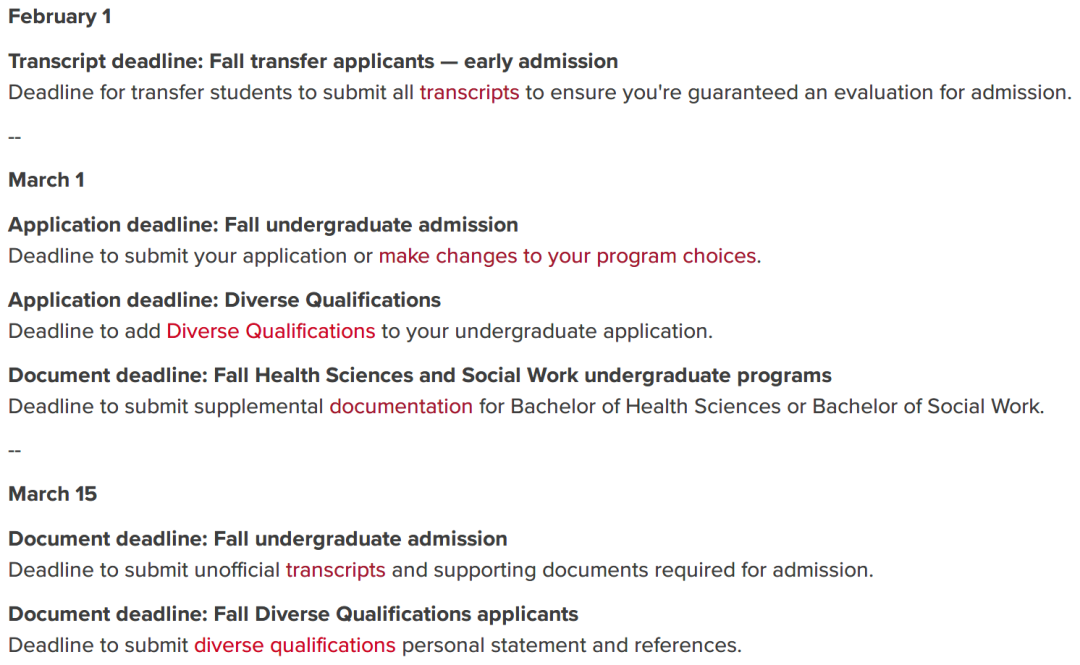 February 1

Transcript deadline: Fall transfer applicants — early admission
Deadline for transfer students to submit all transcripts to ensure you're guaranteed an evaluation for admission.

--

March 1

Application deadline: Fall undergraduate admission
Deadline to submit your application or make changes to your program choices.

Application deadline: Diverse Qualifications
Deadline to add Diverse Qualifications to your undergraduate application.

Document deadline: Fall Health Sciences and Social Work undergraduate programs
Deadline to submit supplemental documentation for Bachelor of Health Sciences or Bachelor of Social Work.

--

March 15

Document deadline: Fall undergraduate admission
Deadline to submit unofficial transcripts and supporting documents required for admission.

Document deadline: Fall Diverse Qualifications applicants
Deadline to submit diverse qualifications personal statement and references.